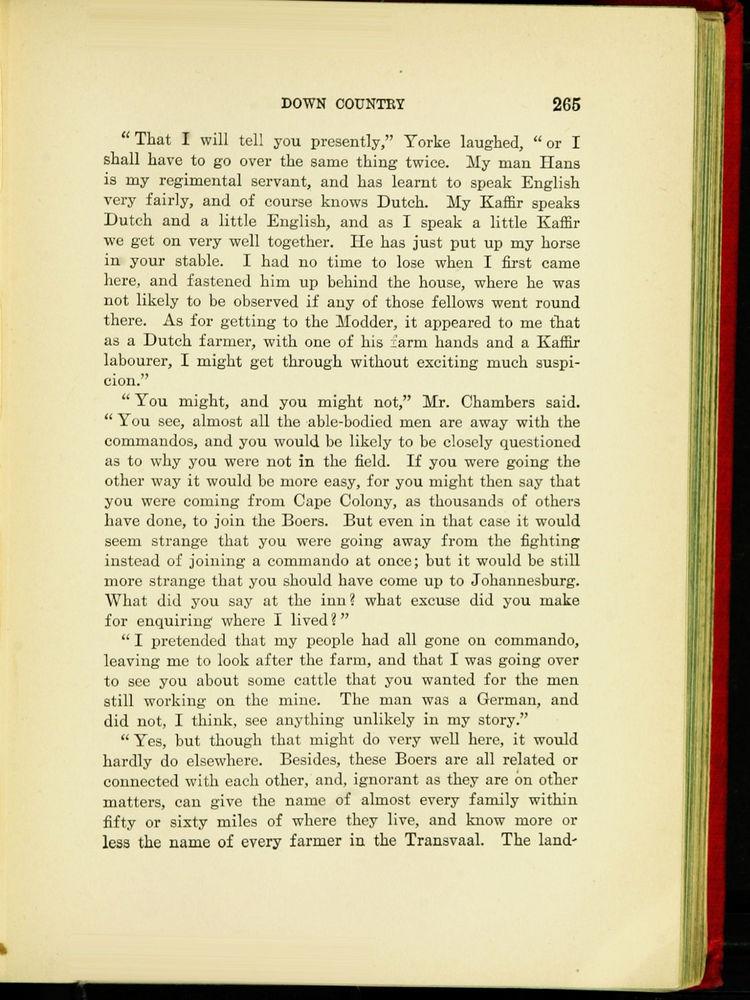 DOWN COUNTRY 265

"That I will tell you presently," Yorke laughed, "or I shall have to go over the same thing twice. My man Hans is my regimental servant, and has learnt to speak English very fairly, and of course knows Dutch. My Kaffir speaks Dutch and a little English, and as I speak a little Kaffir we get on very well together. He has just put up my horse in your stable. I had no time to lose when I first came here, and fastened him up behind the house, where he was not likely to be observed if any of those fellows went round there. As for getting to the Modder, it appeared to me that as a Dutch farmer, with one of his farm hands and a Kaffir labourer, I might get through without exciting much suspicion."

"You might, and you might not," Mr. Chambers said. "You see, almost all the able-bodied men are away with the commandos, and you would be likely to be closely questioned as to why you were not in the field. If you were going the other way it would be more easy, for you might then say that you were coming from Cape Colony, as thousands of others have done, to join the Boers. But even in that case it would seem strange that you were going away from the fighting instead of joining a commando at once; but it would be still more strange that you should have come up to Johannesburg. What did you say at the inn? what excuse did you make for enquiring where I lived?"

"I pretended that my people had all gone on commando, leaving me to look after the farm, and that I was going over to see you about some cattle that you wanted for the men still working on the mine. The man was a German, and did not, I think, see anything unlikely in my story."

"Yes, but though that might do very well here, it would hardly do elsewhere. Besides, these Boers are all related or connected with each other, and, ignorant as they are on other matters, can give the name of almost every family within fifty or sixty miles of where they live, and know more or less the name of every farmer in the Transvaal. The land-